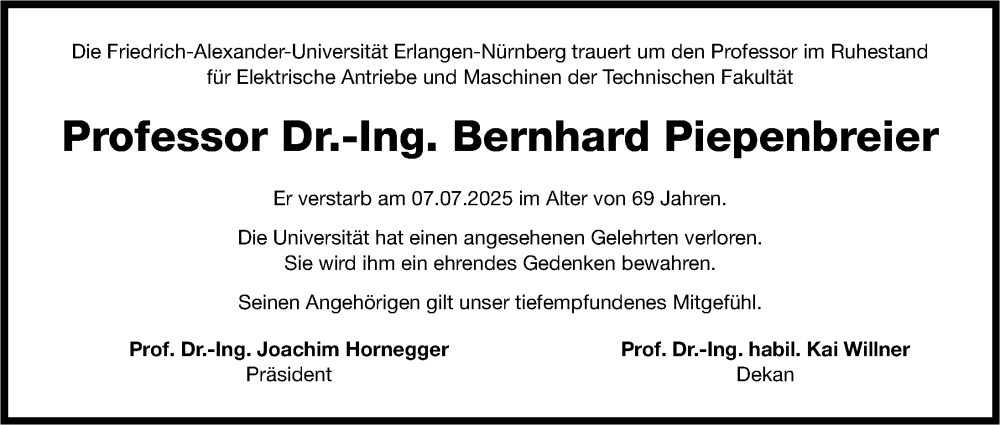 Die Friedrich-Alexander-Universität Erlangen-Nürnberg trauert um den Professor im Ruhestand für Elektrische Antriebe und Maschinen der Technischen Fakultät

Professor Dr.-Ing. Bernhard Piepenbreier

Er verstarb am 07.07.2025 im Alter von 69 Jahren.

Die Universität hat einen angesehenen Gelehrten verloren. Sie wird ihm ein ehrendes Gedenken bewahren.

Seinen Angehörigen gilt unser tiefempfundenes Mitgefühl.

Prof. Dr.-Ing. Joachim Hornegger
Präsident

Prof. Dr.-Ing. habil. Kai Willner
Dekan